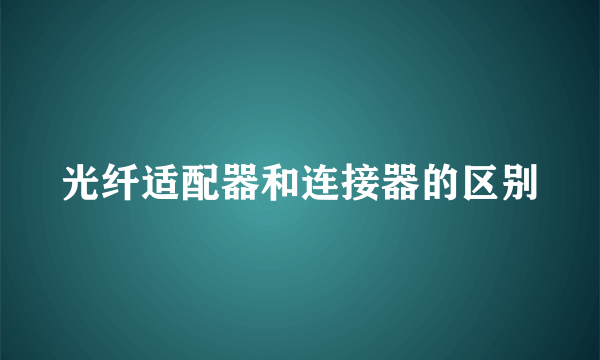 光纤适配器和连接器的区别